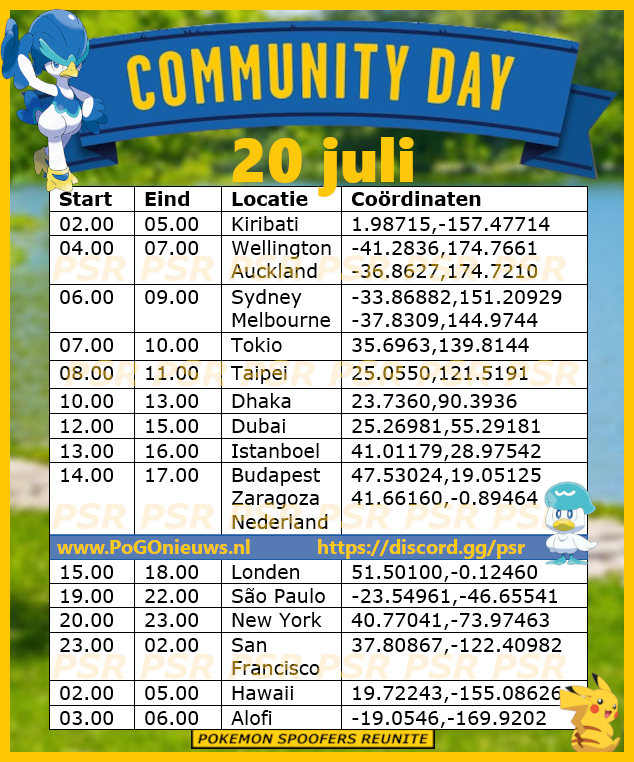 COMMUNITY DAY

20 juli

| Start | Eind | Locatie | Coördinaten |
|---|---|---|---|
| 02.00 | 05.00 | Kiribati | 1.98715,-157.47714 |
| 04.00 | 07.00 | Wellington Auckland | -41.2836,174.7661 -36.8627,174.7210 |
| 06.00 | 09.00 | Sydney Melbourne | -33.86882,151.20929 -37.8309,144.9744 |
| 07.00 | 10.00 | Tokio | 35.6963,139.8144 |
| 08.00 | 11.00 | Taipei | 25.0550,121.5191 |
| 10.00 | 13.00 | Dhaka | 23.7360,90.3936 |
| 12.00 | 15.00 | Dubai | 25.26981,55.29181 |
| 13.00 | 16.00 | Istanboel | 41.01179,28.97542 |
| 14.00 | 17.00 | Budapest Zaragoza Nederland | 47.53024,19.05125 41.66160,-0.89464 |
| www.PoGOnieuws.nl | | https://discord.gg/psr | |
| 15.00 | 18.00 | Londen | 51.50100,-0.12460 |
| 19.00 | 22.00 | São Paulo | -23.54961,-46.65541 |
| 20.00 | 23.00 | New York | 40.77041,-73.97463 |
| 23.00 | 02.00 | San Francisco | 37.80867,-122.40982 |
| 02.00 | 05.00 | Hawaii | 19.72243,-155.08626 |
| 03.00 | 06.00 | Alofi | -19.0546,-169.9202 |

PSR PSR PSR PSR PSR PSR

POKEMON SPOOFERS REUNITE